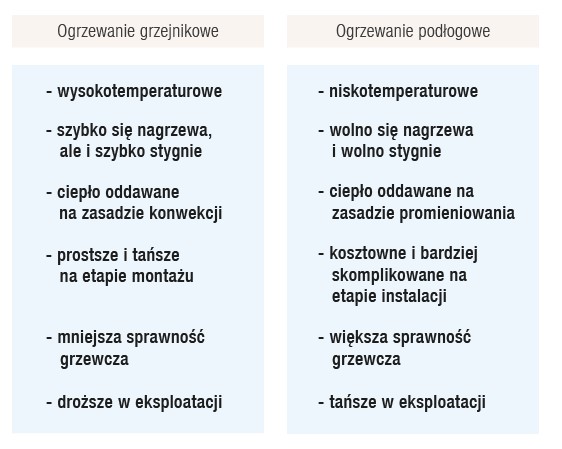 | Ogrzewanie grzejnikowe | Ogrzewanie podłogowe |
|---|---|
| - wysokotemperaturowe | - niskotemperaturowe |
| - szybko się nagrzewa, ale i szybko stygnie | - wolno się nagrzewa i wolno stygnie |
| - ciepło oddawane na zasadzie konwekcji | - ciepło oddawane na zasadzie promieniowania |
| - prostsze i tańsze na etapie montażu | - kosztowne i bardziej skomplikowane na etapie instalacji |
| - mniejsza sprawność grzewcza | - większa sprawność grzewcza |
| - droższe w eksploatacji | - tańsze w eksploatacji |